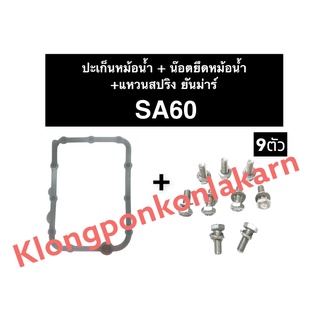 ปะเก็นหม้อน้ำ + น๊อตยึดหม้อน้ำ +แหวนสปริง ยันม่าร์

SA60

9ตัว

+

Klongponkonlakarn